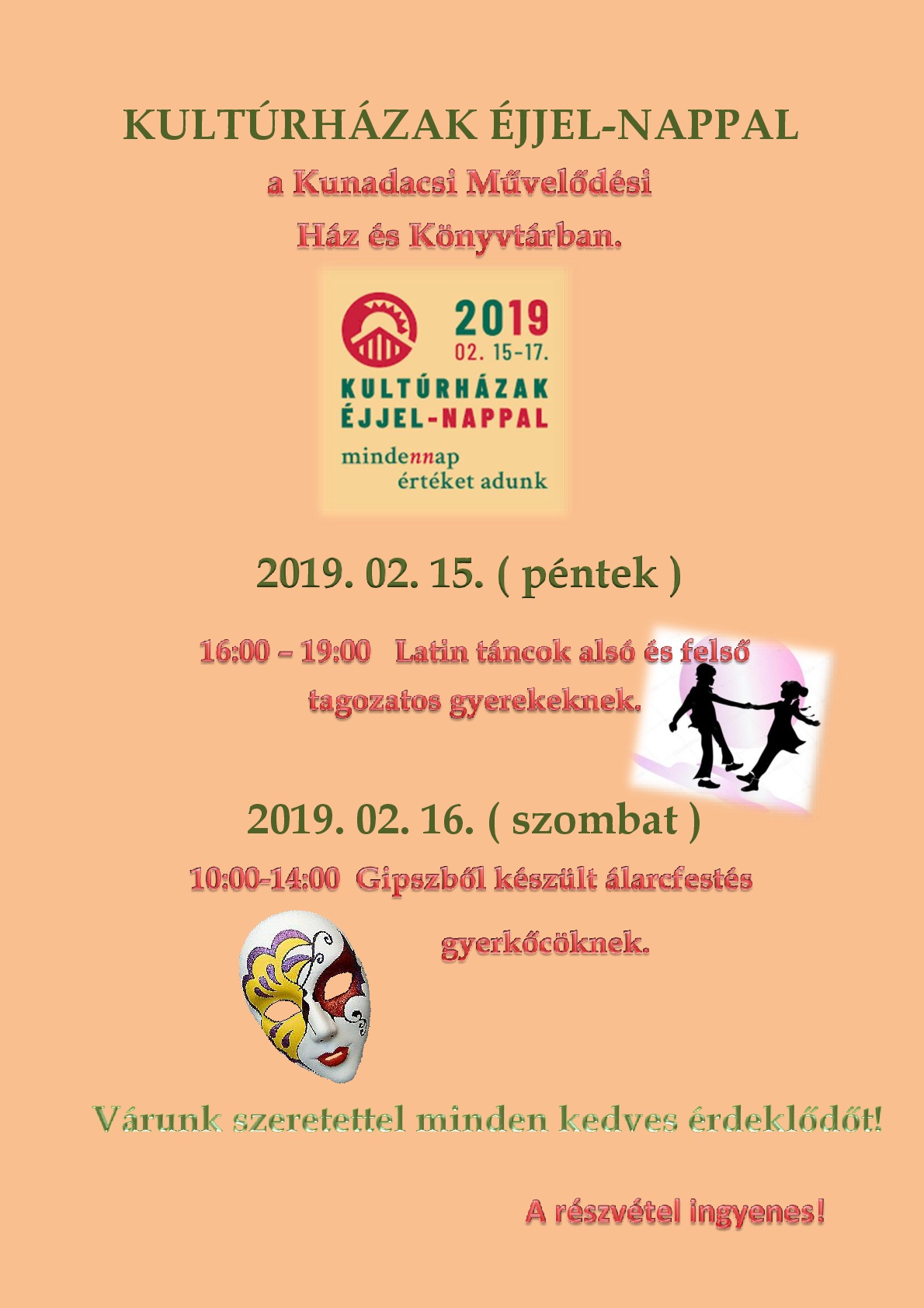 KULTÚRHÁZAK ÉJJEL-NAPPAL

a Kunadacsi Művelődési
Ház és Könyvtárban.

2019
02. 15-17.
KULTÚRHÁZAK
ÉJJEL-NAPPAL
mindennap
értéket adunk

2019. 02. 15. ( péntek )

16:00 – 19:00 Latin táncok alsó és felső tagozatos gyerekeknek.

2019. 02. 16. ( szombat )

10:00-14:00 Gipszből készült álarcfestés gyerkőcöknek.

Várunk szeretettel minden kedves érdeklődőt!

A részvétel ingyenes!